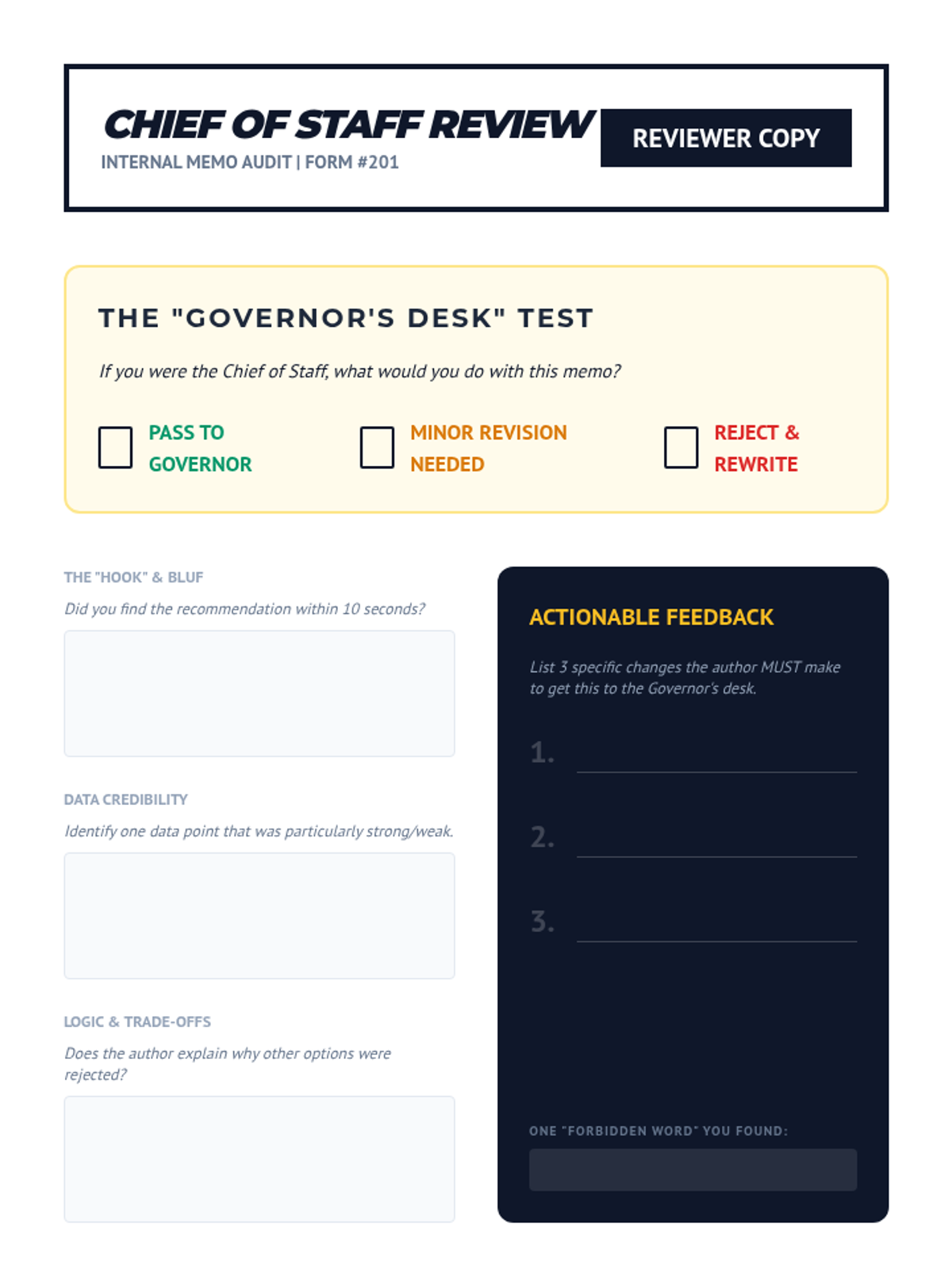 CHIEF OF STAFF REVIEW
INTERNAL MEMO AUDIT | FORM #201

REVIEWER COPY

THE "GOVERNOR'S DESK" TEST

If you were the Chief of Staff, what would you do with this memo?

PASS TO GOVERNOR

MINOR REVISION NEEDED

REJECT & REWRITE

THE "HOOK" & BLUF

Did you find the recommendation within 10 seconds?

DATA CREDIBILITY

Identify one data point that was particularly strong/weak.

LOGIC & TRADE-OFFS

Does the author explain why other options were rejected?

ACTIONABLE FEEDBACK

List 3 specific changes the author MUST make to get this to the Governor's desk.

1.

2.

3.

ONE "FORBIDDEN WORD" YOU FOUND: